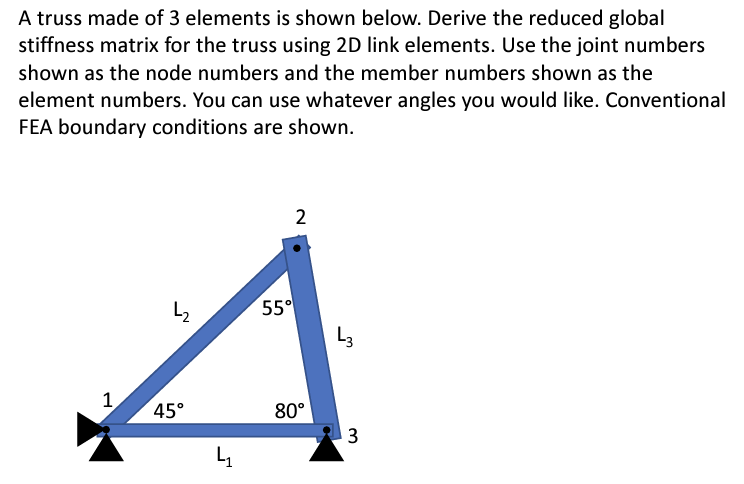 A truss made of 3 elements is shown below. Derive the reduced global stiffness matrix for the truss using 2D link elements. Use the joint numbers shown as the node numbers and the member numbers shown as the element numbers. You can use whatever angles you would like. Conventional FEA boundary conditions are shown.

2

$L_2$

55°

$L_3$

1

45°

80°

3

$L_1$